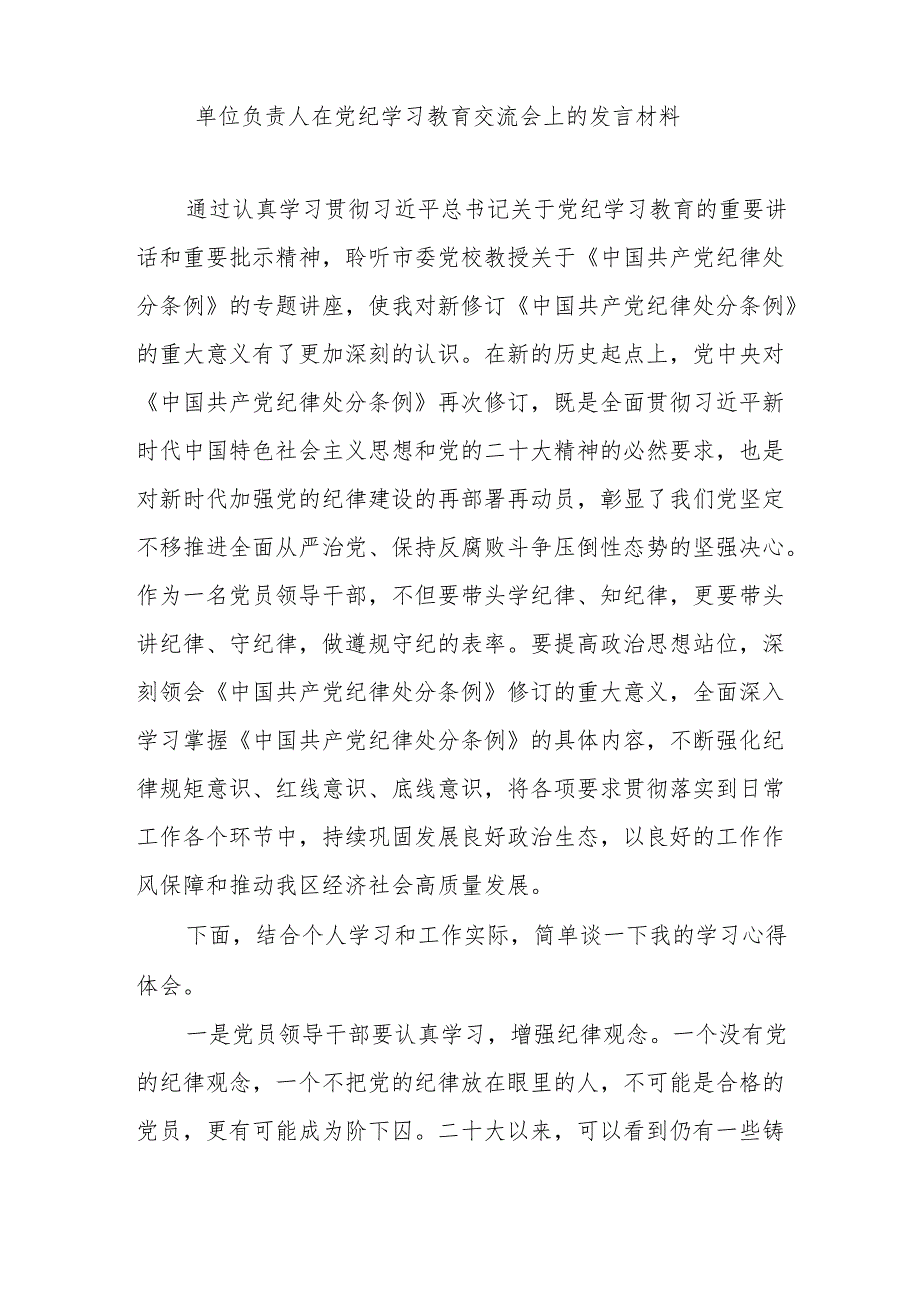 单位负责人在党纪学习教育交流会上的发言材料

通过认真学习贯彻习近平总书记关于党纪学习教育的重要讲话和重要批示精神，聆听市委党校教授关于《中国共产党纪律处分条例》的专题讲座，使我对新修订《中国共产党纪律处分条例》的重大意义有了更加深刻的认识。在新的历史起点上，党中央对《中国共产党纪律处分条例》再次修订，既是全面贯彻习近平新时代中国特色社会主义思想和党的二十大精神的必然要求，也是对新时代加强党的纪律建设的再部署再动员，彰显了我们党坚定不移推进全面从严治党、保持反腐败斗争压倒性态势的坚强决心。作为一名党员领导干部，不但要带头学纪律、知纪律，更要带头讲纪律、守纪律，做遵规守纪的表率。要提高政治思想站位，深刻领会《中国共产党纪律处分条例》修订的重大意义，全面深入学习掌握《中国共产党纪律处分条例》的具体内容，不断强化纪律规矩意识、红线意识、底线意识，将各项要求贯彻落实到日常工作各个环节中，持续巩固发展良好政治生态，以良好的工作作风保障和推动我区经济社会高质量发展。

下面，结合个人学习和工作实际，简单谈一下我的学习心得体会。

一是党员领导干部要认真学习，增强纪律观念。一个没有党的纪律观念，一个不把党的纪律放在眼里的人，不可能是合格的党员，更有可能成为阶下囚。二十大以来，可以看到仍有一些铸